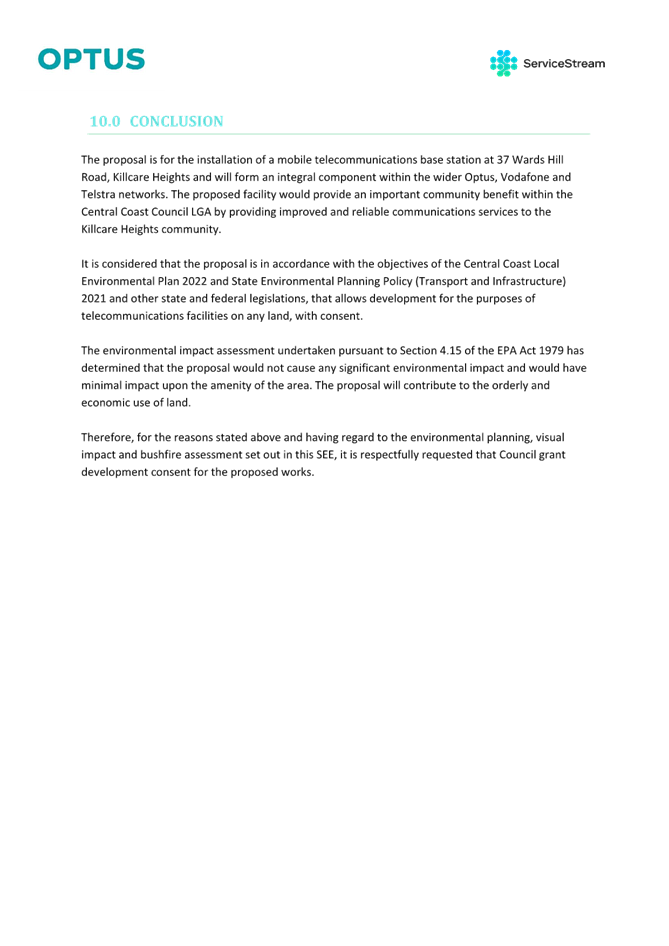 OPTUS

ServiceStream

10.0 CONCLUSION

The proposal is for the installation of a mobile telecommunications base station at 37 Wards Hill Road, Killcare Heights and will form an integral component within the wider Optus, Vodafone and Telstra networks. The proposed facility would provide an important community benefit within the Central Coast Council LGA by providing improved and reliable communications services to the Killcare Heights community.

It is considered that the proposal is in accordance with the objectives of the Central Coast Local Environmental Plan 2022 and State Environmental Planning Policy (Transport and Infrastructure) 2021 and other state and federal legislations, that allows development for the purposes of telecommunications facilities on any land, with consent.

The environmental impact assessment undertaken pursuant to Section 4.15 of the EPA Act 1979 has determined that the proposal would not cause any significant environmental impact and would have minimal impact upon the amenity of the area. The proposal will contribute to the orderly and economic use of land.

Therefore, for the reasons stated above and having regard to the environmental planning, visual impact and bushfire assessment set out in this SEE, it is respectfully requested that Council grant development consent for the proposed works.